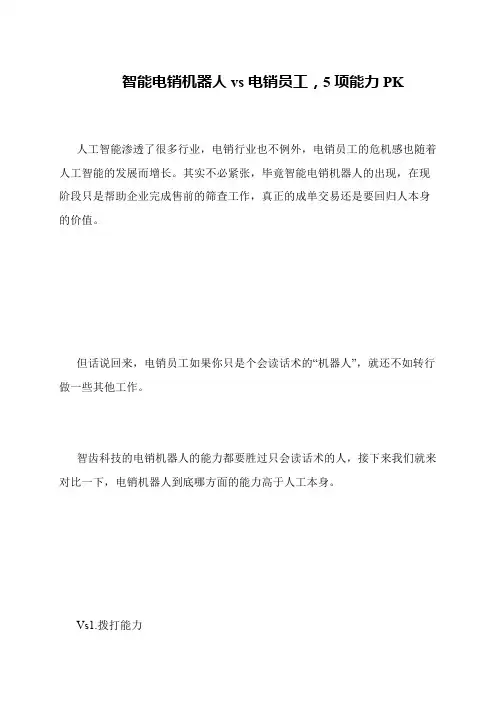 智能电销机器人 vs 电销员工，5 项能力 PK

人工智能渗透了很多行业，电销行业也不例外，电销员工的危机感也随着人工智能的发展而增长。其实不必紧张，毕竟智能电销机器人的出现，在现阶段只是帮助企业完成售前的筛查工作，真正的成单交易还是要回归人本身的价值。

但话说回来，电销员工如果你只是个会读话术的“机器人”，就还不如转行做一些其他工作。

智齿科技的电销机器人的能力都要胜过只会读话术的人，接下来我们就来对比一下，电销机器人到底哪方面的能力高于人工本身。

Vs1.拨打能力